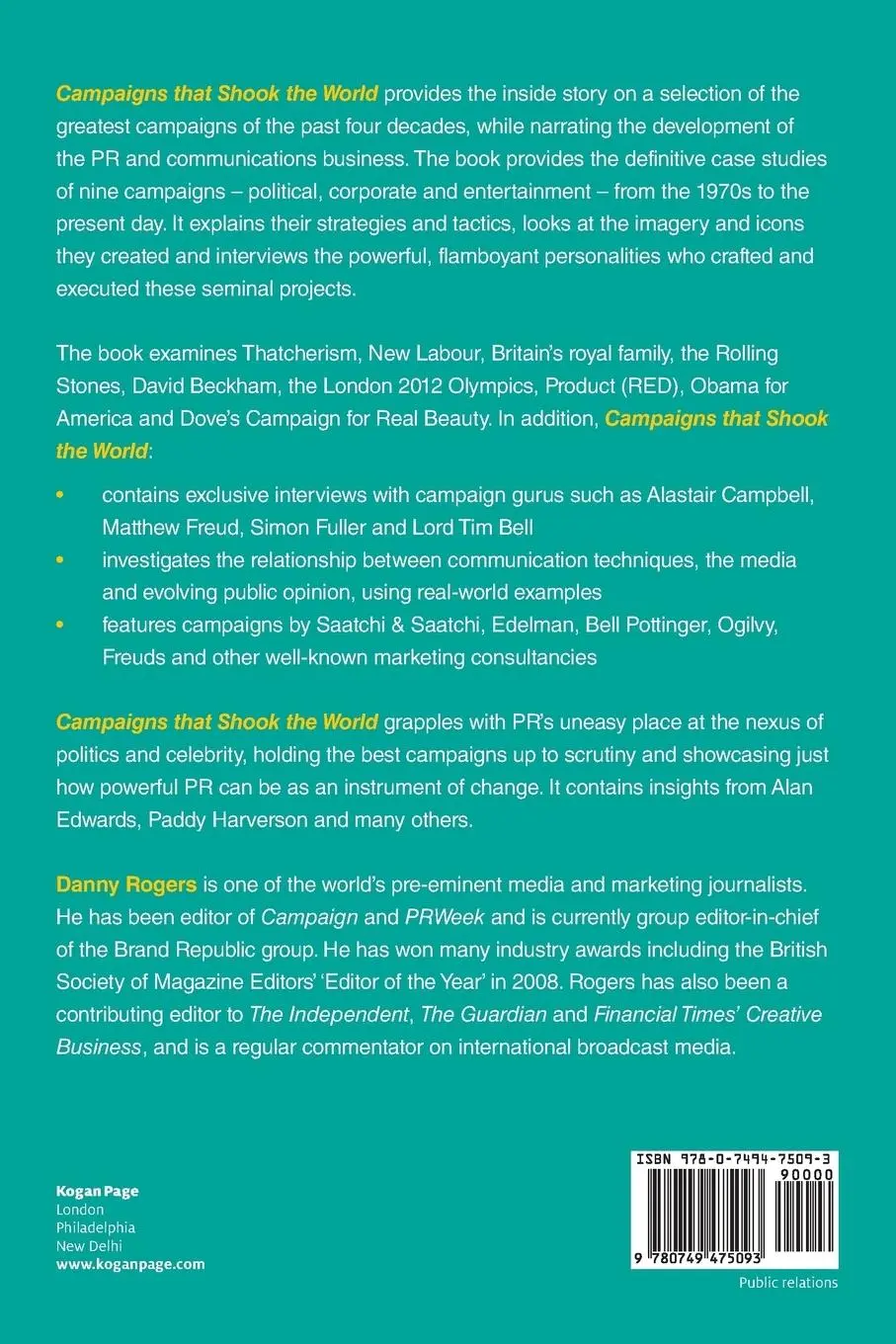 Campaigns that Shook the World provides the inside story on a selection of the greatest campaigns of the past four decades, while narrating the development of the PR and communications business. The book provides the definitive case studies of nine campaigns – political, corporate and entertainment – from the 1970s to the present day. It explains their strategies and tactics, looks at the imagery and icons they created and interviews the powerful, flamboyant personalities who crafted and executed these seminal projects.

The book examines Thatcherism, New Labour, Britain's royal family, the Rolling Stones, David Beckham, the London 2012 Olympics, Product (RED), Obama for America and Dove's Campaign for Real Beauty. In addition, Campaigns that Shook the World:

• contains exclusive interviews with campaign gurus such as Alastair Campbell, Matthew Freud, Simon Fuller and Lord Tim Bell
• investigates the relationship between communication techniques, the media and evolving public opinion, using real-world examples
• features campaigns by Saatchi & Saatchi, Edelman, Bell Pottinger, Ogilvy, Freuds and other well-known marketing consultancies

Campaigns that Shook the World grapples with PR's uneasy place at the nexus of politics and celebrity, holding the best campaigns up to scrutiny and showcasing just how powerful PR can be as an instrument of change. It contains insights from Alan Edwards, Paddy Harverson and many others.

Danny Rogers is one of the world's pre-eminent media and marketing journalists. He has been editor of Campaign and PRWeek and is currently group editor-in-chief of the Brand Republic group. He has won many industry awards including the British Society of Magazine Editors' 'Editor of the Year' in 2008. Rogers has also been a contributing editor to The Independent, The Guardian and Financial Times' Creative Business, and is a regular commentator on international broadcast media.

Kogan Page
London
Philadelphia
New Delhi
www.koganpage.com

ISBN 978-0-7494-7509-3
90000
9 780749 475093

Public relations